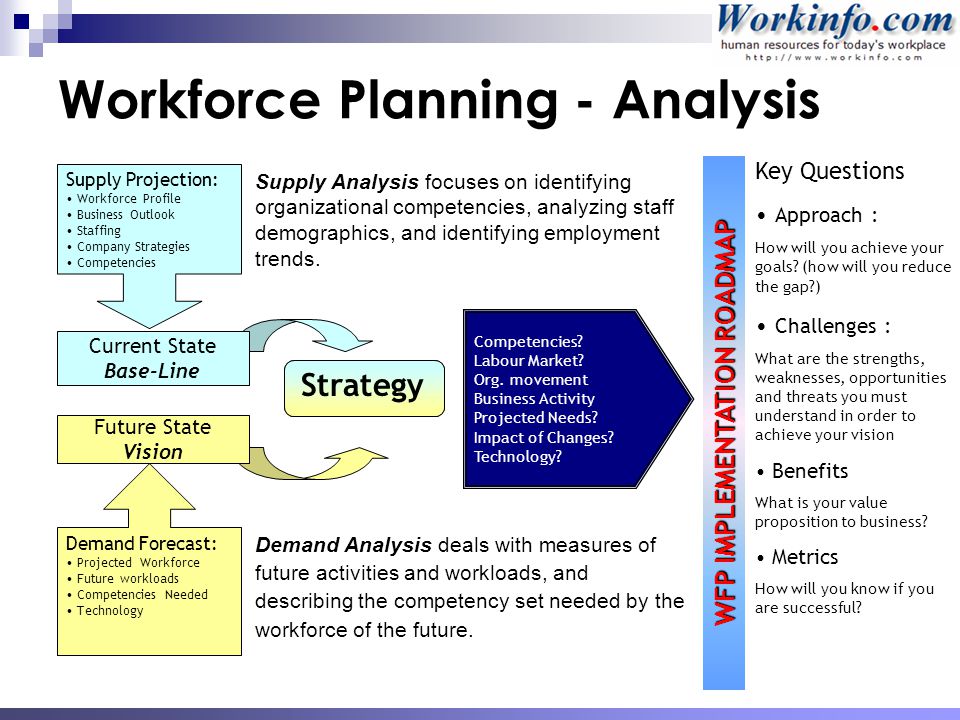 Workinfo.com
human resources for today's workplace
http://www.workinfo.com

Workforce Planning - Analysis

Supply Projection:
• Workforce Profile
• Business Outlook
• Staffing
• Company Strategies
• Competencies

Supply Analysis focuses on identifying organizational competencies, analyzing staff demographics, and identifying employment trends.

Current State
Base-Line

Strategy

Future State
Vision

Competencies?
Labour Market?
Org. movement
Business Activity
Projected Needs?
Impact of Changes?
Technology?

Demand Forecast:
• Projected Workforce
• Future workloads
• Competencies Needed
• Technology

Demand Analysis deals with measures of future activities and workloads, and describing the competency set needed by the workforce of the future.

WFP IMPLEMENTATION ROADMAP

Key Questions

• Approach :
How will you achieve your goals? (how will you reduce the gap?)

• Challenges :
What are the strengths, weaknesses, opportunities and threats you must understand in order to achieve your vision

• Benefits
What is your value proposition to business?

• Metrics
How will you know if you are successful?